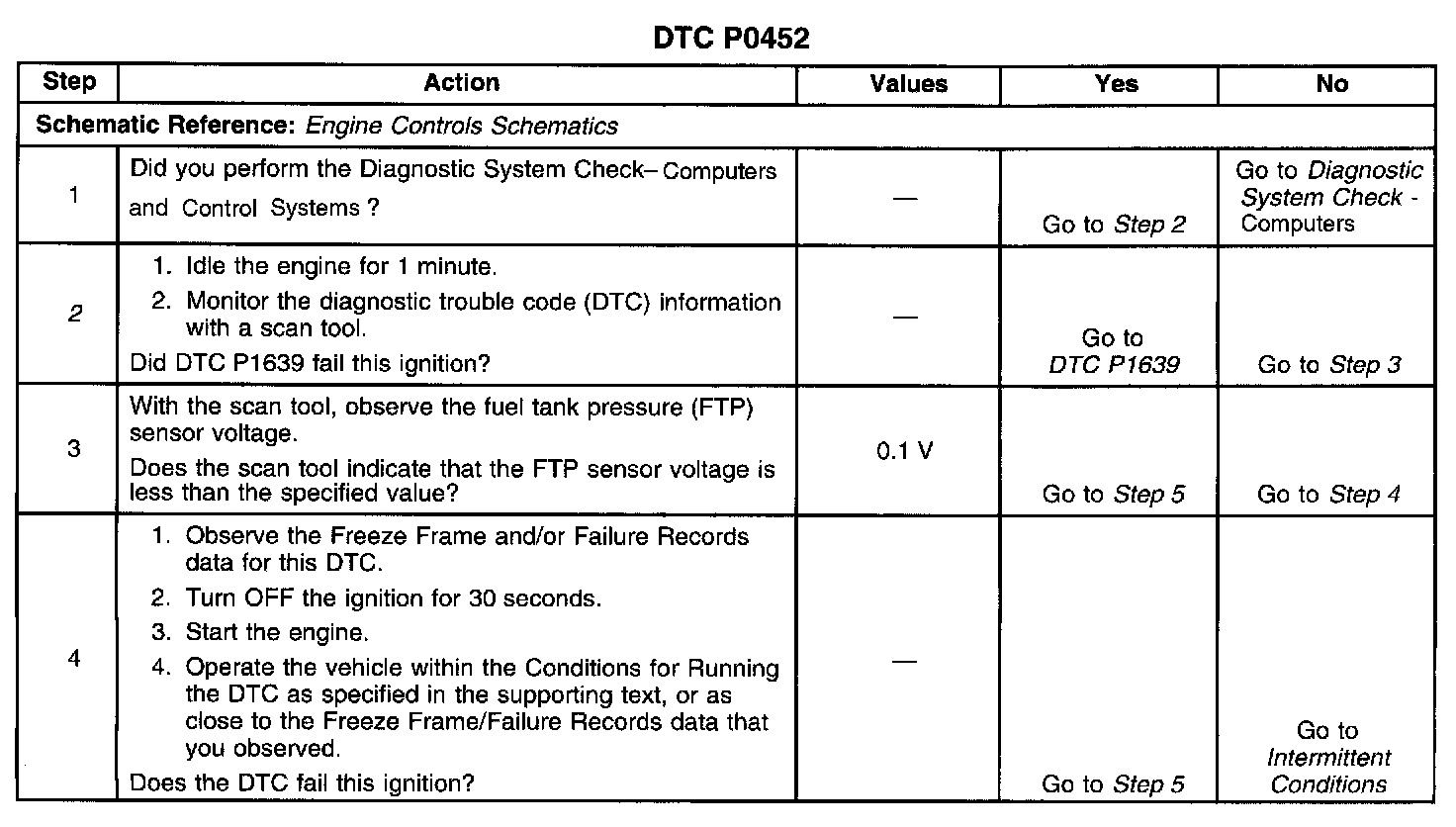 DTC P0452

| Step | Action | Values | Yes | No |
|---|---|---|---|---|
| Schematic Reference: Engine Controls Schematics | | | | |
| 1 | Did you perform the Diagnostic System Check– Computers and Control Systems ? | — | Go to Step 2 | Go to Diagnostic System Check - Computers |
| 2 | 1. Idle the engine for 1 minute. 2. Monitor the diagnostic trouble code (DTC) information with a scan tool. Did DTC P1639 fail this ignition? | — | Go to DTC P1639 | Go to Step 3 |
| 3 | With the scan tool, observe the fuel tank pressure (FTP) sensor voltage. Does the scan tool indicate that the FTP sensor voltage is less than the specified value? | 0.1 V | Go to Step 5 | Go to Step 4 |
| 4 | 1. Observe the Freeze Frame and/or Failure Records data for this DTC. 2. Turn OFF the ignition for 30 seconds. 3. Start the engine. 4. Operate the vehicle within the Conditions for Running the DTC as specified in the supporting text, or as close to the Freeze Frame/Failure Records data that you observed. Does the DTC fail this ignition? | — | Go to Step 5 | Go to Intermittent Conditions |